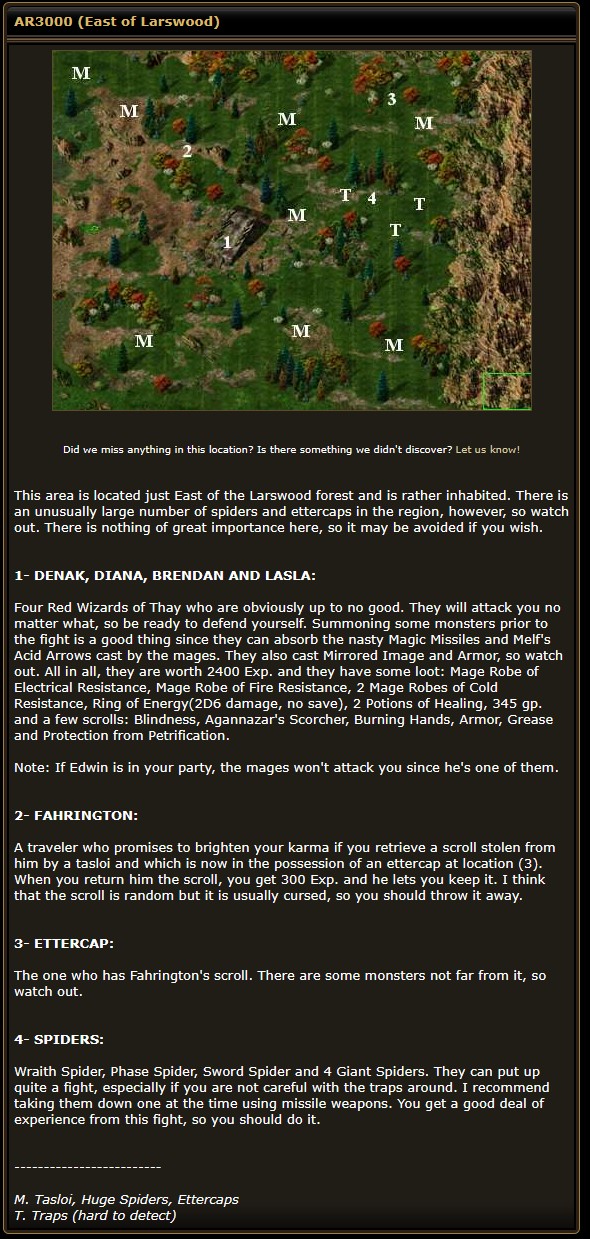 AR3000 (East of Larswood)

M M M 3 M 2 T 4 T M T 1 M M M

Did we miss anything in this location? Is there something we didn't discover? Let us know!

This area is located just East of the Larswood forest and is rather inhabited. There is an unusually large number of spiders and ettercaps in the region, however, so watch out. There is nothing of great importance here, so it may be avoided if you wish.

1- DENAK, DIANA, BRENDAN AND LASLA:

Four Red Wizards of Thay who are obviously up to no good. They will attack you no matter what, so be ready to defend yourself. Summoning some monsters prior to the fight is a good thing since they can absorb the nasty Magic Missiles and Melf's Acid Arrows cast by the mages. They also cast Mirrored Image and Armor, so watch out. All in all, they are worth 2400 Exp. and they have some loot: Mage Robe of Electrical Resistance, Mage Robe of Fire Resistance, 2 Mage Robes of Cold Resistance, Ring of Energy(2D6 damage, no save), 2 Potions of Healing, 345 gp. and a few scrolls: Blindness, Agannazar's Scorcher, Burning Hands, Armor, Grease and Protection from Petrification.

Note: If Edwin is in your party, the mages won't attack you since he's one of them.

2- FAHRINGTON:

A traveler who promises to brighten your karma if you retrieve a scroll stolen from him by a tasloi and which is now in the possession of an ettercap at location (3). When you return him the scroll, you get 300 Exp. and he lets you keep it. I think that the scroll is random but it is usually cursed, so you should throw it away.

3- ETTERCAP:

The one who has Fahrington's scroll. There are some monsters not far from it, so watch out.

4- SPIDERS:

Wraith Spider, Phase Spider, Sword Spider and 4 Giant Spiders. They can put up quite a fight, especially if you are not careful with the traps around. I recommend taking them down one at the time using missile weapons. You get a good deal of experience from this fight, so you should do it.

------------------------

M. Tasloi, Huge Spiders, Ettercaps
T. Traps (hard to detect)